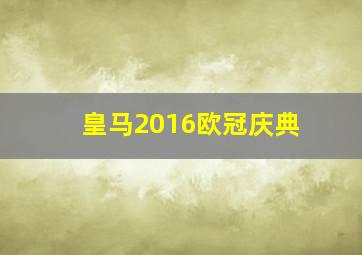 皇马2016欧冠庆典